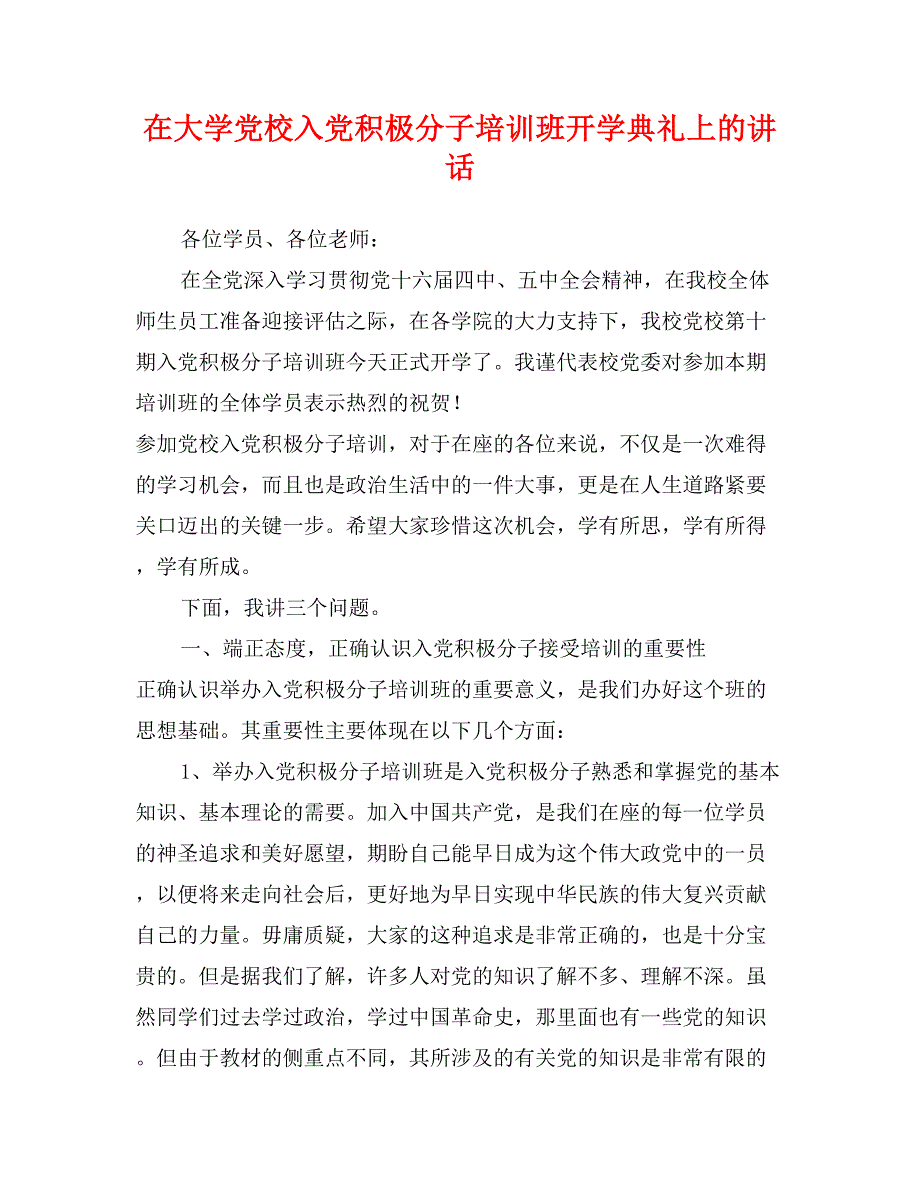 在大学党校入党积极分子培训班开学典礼上的讲话

各位学员、各位老师：

在全党深入学习贯彻党十六届四中、五中全会精神，在我校全体师生员工准备迎接评估之际，在各学院的大力支持下，我校党校第十期入党积极分子培训班今天正式开学了。我谨代表校党委对参加本期培训班的全体学员表示热烈的祝贺！

参加党校入党积极分子培训，对于在座的各位来说，不仅是一次难得的学习机会，而且也是政治生活中的一件大事，更是在人生道路紧要关口迈出的关键一步。希望大家珍惜这次机会，学有所思，学有所得，学有所成。

下面，我讲三个问题。

一、端正态度，正确认识入党积极分子接受培训的重要性

正确认识举办入党积极分子培训班的重要意义，是我们办好这个班的思想基础。其重要性主要体现在以下几个方面：

1、举办入党积极分子培训班是入党积极分子熟悉和掌握党的基本知识、基本理论的需要。加入中国共产党，是我们在座的每一位学员的神圣追求和美好愿望，期盼自己能早日成为这个伟大政党中的一员，以便将来走向社会后，更好地为早日实现中华民族的伟大复兴贡献自己的力量。毋庸质疑，大家的这种追求是非常正确的，也是十分宝贵的。但是据我们了解，许多人对党的知识了解不多、理解不深。虽然同学们过去学过政治，学过中国革命史，那里面也有一些党的知识。但由于教材的侧重点不同，其所涉及的有关党的知识是非常有限的